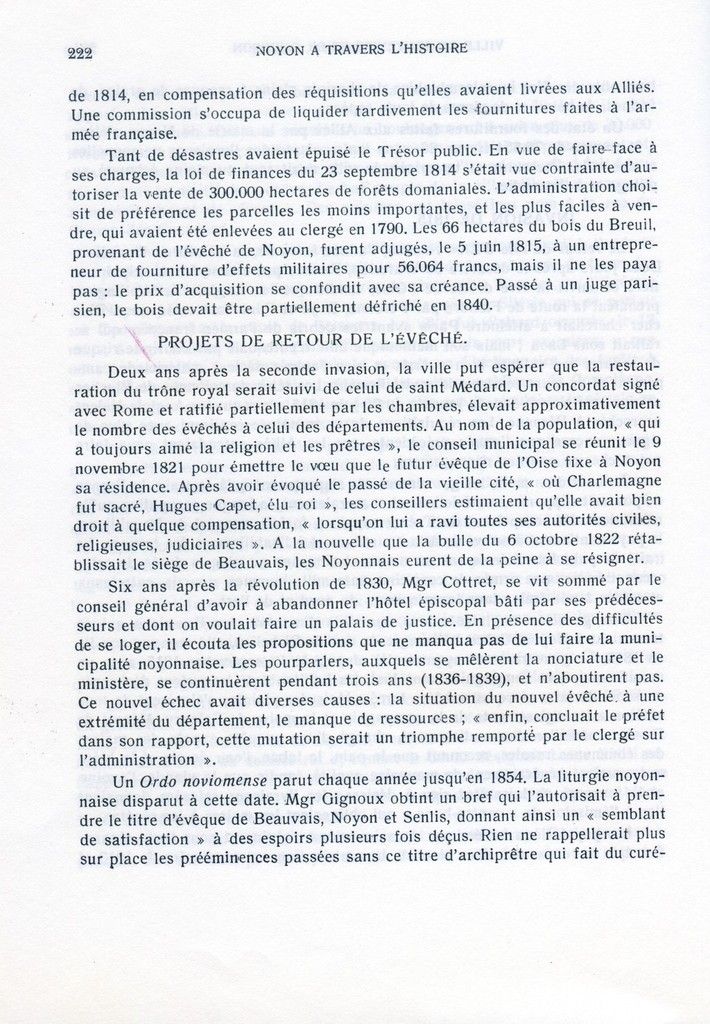 222 NOYON A TRAVERS L'HISTOIRE

de 1814, en compensation des réquisitions qu'elles avaient livrées aux Alliés. Une commission s'occupa de liquider tardivement les fournitures faites à l'armée française.

Tant de désastres avaient épuisé le Trésor public. En vue de faire-face à ses charges, la loi de finances du 23 septembre 1814 s'était vue contrainte d'autoriser la vente de 300.000 hectares de forêts domaniales. L'administration choisit de préférence les parcelles les moins importantes, et les plus faciles à vendre, qui avaient été enlevées au clergé en 1790. Les 66 hectares du bois du Breuil, provenant de l'évêché de Noyon, furent adjugés, le 5 juin 1815, à un entrepreneur de fourniture d'effets militaires pour 56.064 francs, mais il ne les paya pas : le prix d'acquisition se confondit avec sa créance. Passé à un juge parisien, le bois devait être partiellement défriché en 1840.

PROJETS DE RETOUR DE L'ÉVÊCHÉ.

Deux ans après la seconde invasion, la ville put espérer que la restauration du trône royal serait suivi de celui de saint Médard. Un concordat signé avec Rome et ratifié partiellement par les chambres, élevait approximativement le nombre des évêchés à celui des départements. Au nom de la population, « qui a toujours aimé la religion et les prêtres », le conseil municipal se réunit le 9 novembre 1821 pour émettre le vœu que le futur évêque de l'Oise fixe à Noyon sa résidence. Après avoir évoqué le passé de la vieille cité, « où Charlemagne fut sacré, Hugues Capet, élu roi », les conseillers estimaient qu'elle avait bien droit à quelque compensation, « lorsqu'on lui a ravi toutes ses autorités civiles, religieuses, judiciaires ». A la nouvelle que la bulle du 6 octobre 1822 rétablissait le siège de Beauvais, les Noyonnais eurent de la peine à se résigner.

Six ans après la révolution de 1830, Mgr Cottret, se vit sommé par le conseil général d'avoir à abandonner l'hôtel épiscopal bâti par ses prédécesseurs et dont on voulait faire un palais de justice. En présence des difficultés de se loger, il écouta les propositions que ne manqua pas de lui faire la municipalité noyonnaise. Les pourparlers, auxquels se mêlèrent la nonciature et le ministère, se continuèrent pendant trois ans (1836-1839), et n'aboutirent pas. Ce nouvel échec avait diverses causes : la situation du nouvel évêché à une extrémité du département, le manque de ressources ; « enfin, concluait le préfet dans son rapport, cette mutation serait un triomphe remporté par le clergé sur l'administration ».

Un Ordo noviomense parut chaque année jusqu'en 1854. La liturgie noyonnaise disparut à cette date. Mgr Gignoux obtint un bref qui l'autorisait à prendre le titre d'évêque de Beauvais, Noyon et Senlis, donnant ainsi un « semblant de satisfaction » à des espoirs plusieurs fois déçus. Rien ne rappellerait plus sur place les prééminences passées sans ce titre d'archiprêtre qui fait du curé-